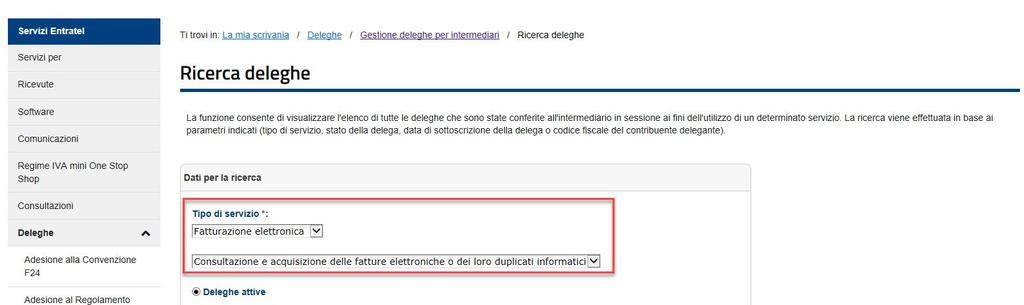 Servizi Entratel

Servizi per

Ricevute

Software

Comunicazioni

Regime IVA mini One Stop Shop

Consultazioni

Deleghe

Adesione alla Convenzione F24

Adesione al Regolamento

Ti trovi in: La mia scrivania / Deleghe / Gestione deleghe per intermediari / Ricerca deleghe

Ricerca deleghe

La funzione consente di visualizzare l'elenco di tutte le deleghe che sono state conferite all'intermediario in sessione ai fini dell'utilizzo di un determinato servizio. La ricerca viene effettuata in base ai parametri indicati (tipo di servizio, stato della delega, data di sottoscrizione della delega o codice fiscale del contribuente delegante).

Dati per la ricerca

Tipo di servizio *:

Fatturazione elettronica

Consultazione e acquisizione delle fatture elettroniche o dei loro duplicati informatici

Deleghe attive